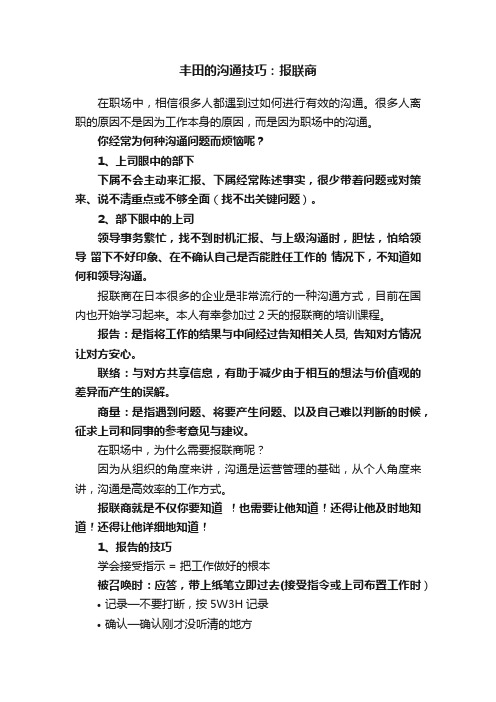 丰田的沟通技巧：报联商

在职场中，相信很多人都遇到过如何进行有效的沟通。很多人离职的原因不是因为工作本身的原因，而是因为职场中的沟通。

你经常为何种沟通问题而烦恼呢？

1、上司眼中的部下

下属不会主动来汇报、下属经常陈述事实，很少带着问题或对策来、说不清重点或不够全面（找不出关键问题）。

2、部下眼中的上司

领导事务繁忙，找不到时机汇报、与上级沟通时，胆怯，怕给领导 留下不好印象、在不确认自己是否能胜任工作的 情况下，不知道如何和领导沟通。

报联商在日本很多的企业是非常流行的一种沟通方式，目前在国内也开始学习起来。本人有幸参加过 2 天的报联商的培训课程。

报告：是指将工作的结果与中间经过告知相关人员, 告知对方情况让对方安心。

联络：与对方共享信息，有助于减少由于相互的想法与价值观的差异而产生的误解。

商量：是指遇到问题、将要产生问题、以及自己难以判断的时候，征求上司和同事的参考意见与建议。

在职场中，为什么需要报联商呢？

因为从组织的角度来讲，沟通是运营管理的基础，从个人角度来讲，沟通是高效率的工作方式。

报联商就是不仅你要知道 ！也需要让他知道！还得让他及时地知道！还得让他详细地知道！

1、报告的技巧

学会接受指示 = 把工作做好的根本

被召唤时：应答，带上纸笔立即过去(接受指令或上司布置工作时）

• 记录—不要打断，按 5W3H 记录

• 确认—确认刚才没听清的地方